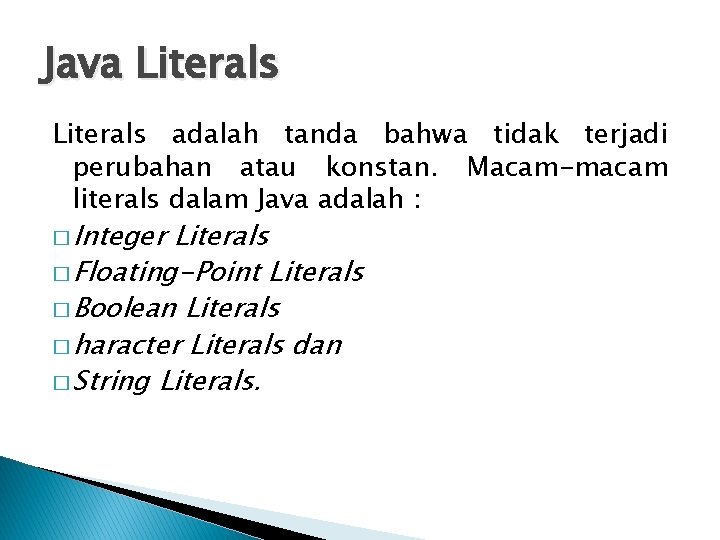 Java Literals

Literals adalah tanda bahwa tidak terjadi perubahan atau konstan. Macam-macam literals dalam Java adalah :

□ Integer Literals
□ Floating-Point Literals
□ Boolean Literals
□ haracter Literals dan
□ String Literals.